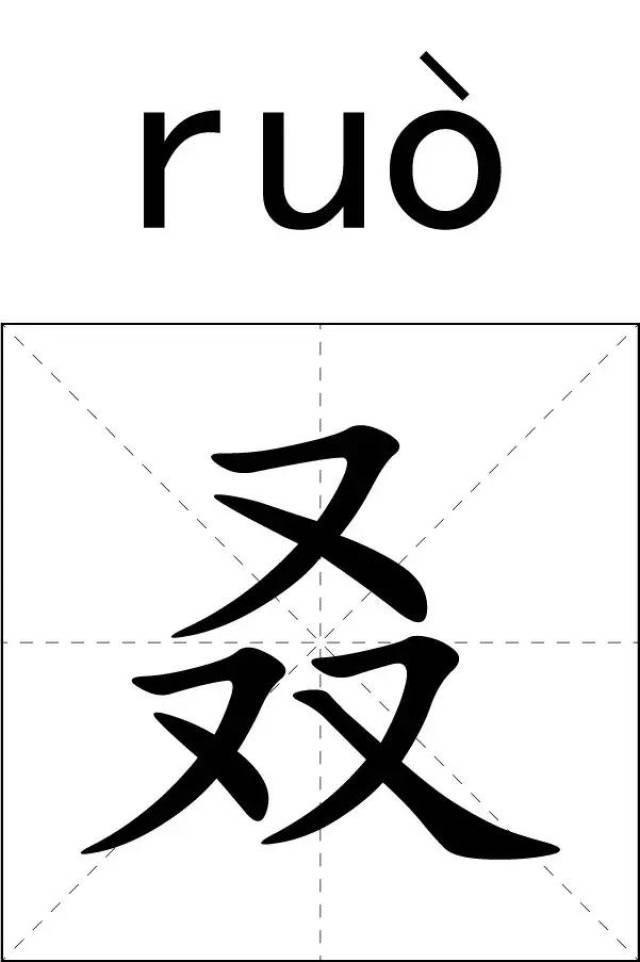 ruò

叒